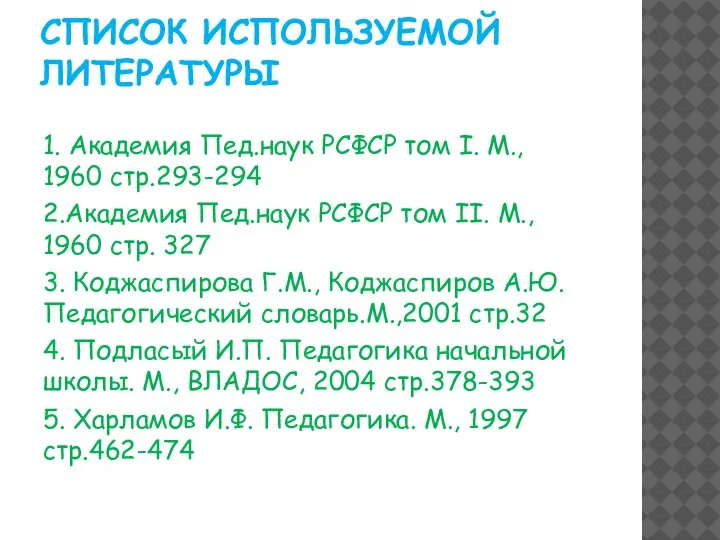 СПИСОК ИСПОЛЬЗУЕМОЙ ЛИТЕРАТУРЫ

1. Академия Пед.наук РСФСР том I. М., 1960 стр.293-294

2.Академия Пед.наук РСФСР том II. М., 1960 стр. 327

3. Коджаспирова Г.М., Коджаспиров А.Ю. Педагогический словарь.М.,2001 стр.32

4. Подласый И.П. Педагогика начальной школы. М., ВЛАДОС, 2004 стр.378-393

5. Харламов И.Ф. Педагогика. М., 1997 стр.462-474